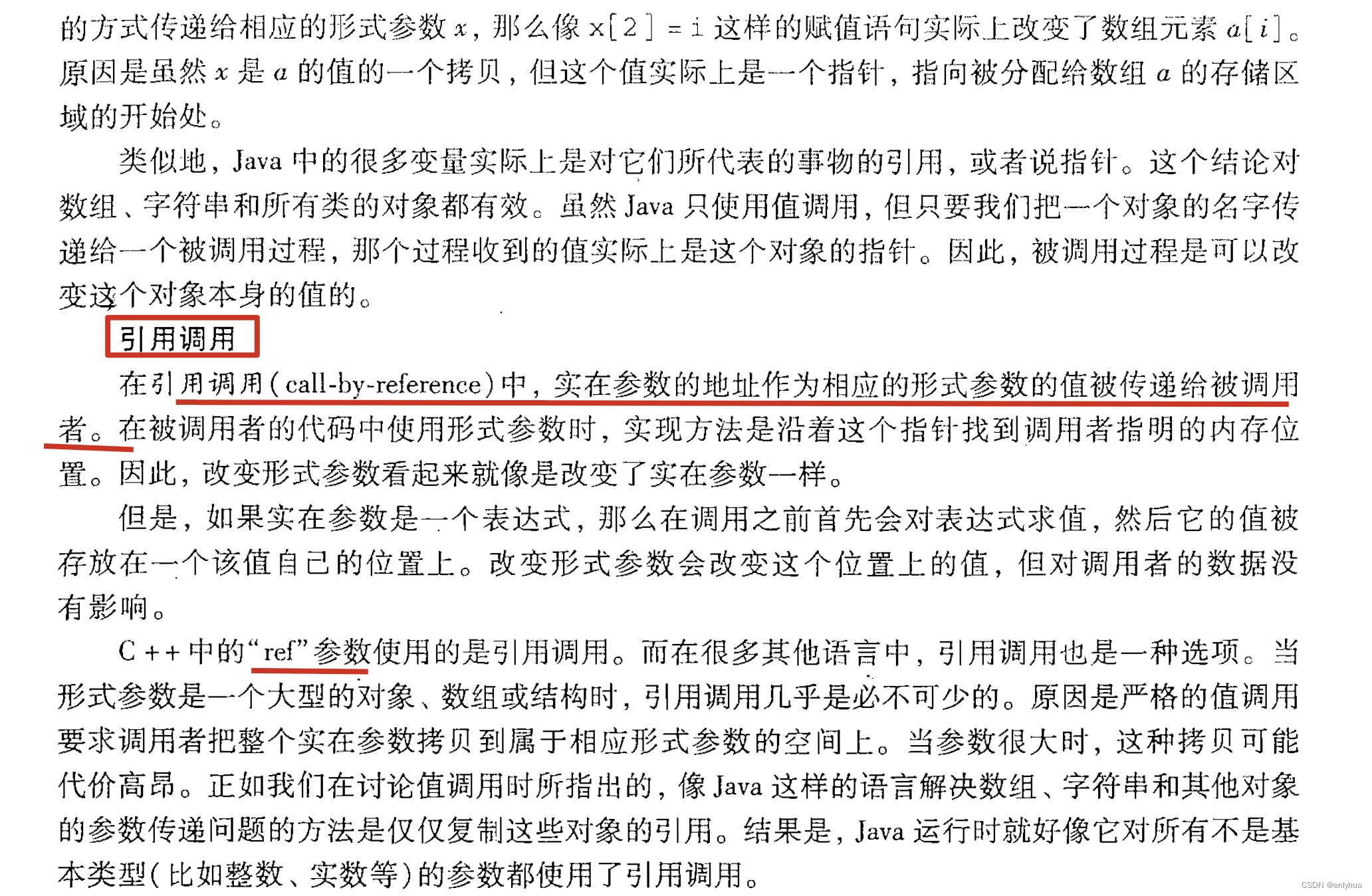 的方式传递给相应的形式参数 $x$，那么像 x[2] = i 这样的赋值语句实际上改变了数组元素 $a[i]$。原因是虽然 $x$ 是 $a$ 的值的一个拷贝，但这个值实际上是一个指针，指向被分配给数组 $a$ 的存储区域的开始处。

类似地，Java 中的很多变量实际上是对它们所代表的事物的引用，或者说指针。这个结论对数组、字符串和所有类的对象都有效。虽然 Java 只使用值调用，但只要我们把一个对象的名字传递给一个被调用过程，那个过程收到的值实际上是这个对象的指针。因此，被调用过程是可以改变这个对象本身的值的。

引用调用

在引用调用（call-by-reference）中，实在参数的地址作为相应的形式参数的值被传递给被调用者。在被调用者的代码中使用形式参数时，实现方法是沿着这个指针找到调用者指明的内存位置。因此，改变形式参数看起来就像是改变了实在参数一样。

但是，如果实在参数是一个表达式，那么在调用之前首先会对表达式求值，然后它的值被存放在一个该值自己的位置上。改变形式参数会改变这个位置上的值，但对调用者的数据没有影响。

C++ 中的“ref”参数使用的是引用调用。而在很多其他语言中，引用调用也是一种选项。当形式参数是一个大型的对象、数组或结构时，引用调用几乎是必不可少的。原因是严格的值调用要求调用者把整个实在参数拷贝到属于相应形式参数的空间上。当参数很大时，这种拷贝可能代价高昂。正如我们在讨论值调用时所指出的，像 Java 这样的语言解决数组、字符串和其他对象的参数传递问题的方法是仅仅复制这些对象的引用。结果是，Java 运行时就好像它对所有不是基本类型（比如整数、实数等）的参数都使用了引用调用。

CSDN @enlyhua